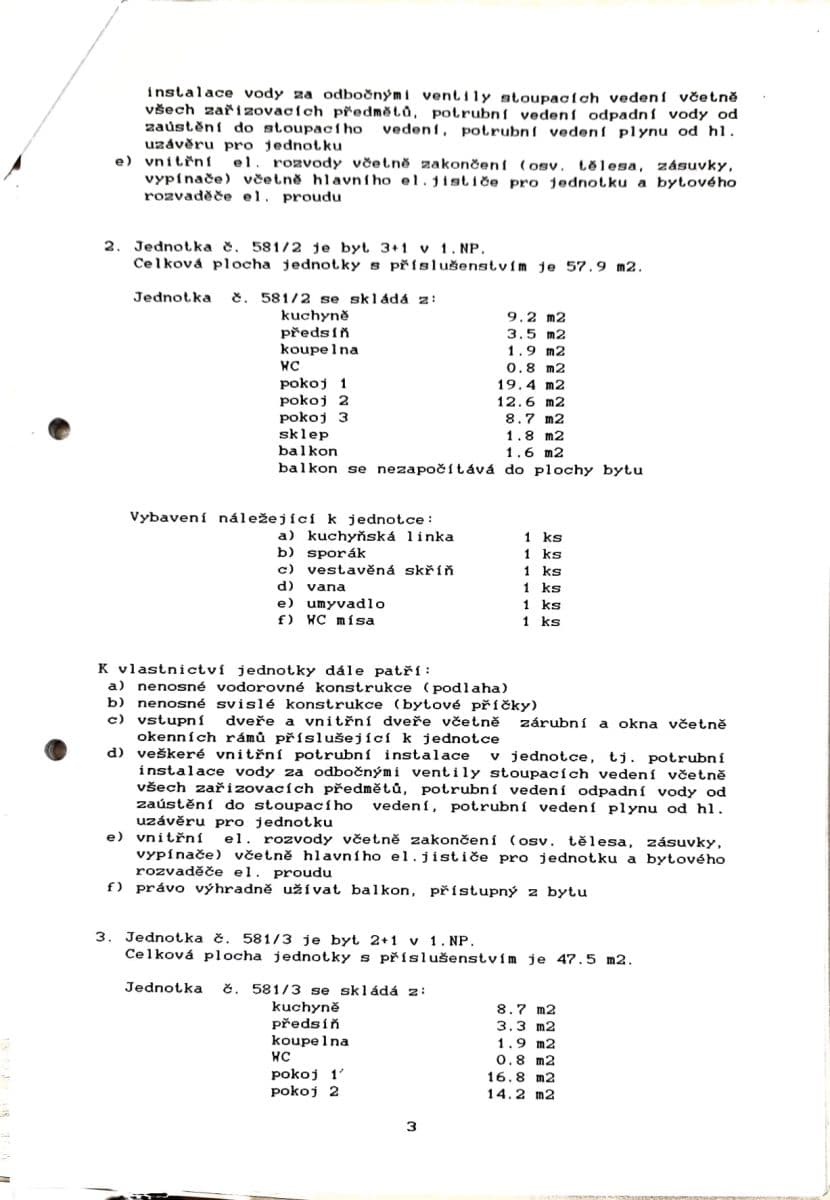 instalace vody za odbočnými ventily stoupacích vedení včetně všech zařizovacích předmětů, potrubní vedení odpadní vody od zaústění do stoupacího vedení, potrubní vedení plynu od hl. uzávěru pro jednotku

e) vnitřní el. rozvody včetně zakončení (osv. tělesa, zásuvky, vypínače) včetně hlavního el.jističe pro jednotku a bytového rozvaděče el. proudu

2. Jednotka č. 581/2 je byt 3+1 v 1.NP.
Celková plocha jednotky s příslušenstvím je 57.9 m2.

Jednotka č. 581/2 se skládá z:
kuchyně 9.2 m2
předsíň 3.5 m2
koupelna 1.9 m2
WC 0.8 m2
pokoj 1 19.4 m2
pokoj 2 12.6 m2
pokoj 3 8.7 m2
sklep 1.8 m2
balkon 1.6 m2
balkon se nezapočítává do plochy bytu

Vybavení náležející k jednotce:
a) kuchyňská linka 1 ks
b) sporák 1 ks
c) vestavěná skříň 1 ks
d) vana 1 ks
e) umyvadlo 1 ks
f) WC mísa 1 ks

K vlastnictví jednotky dále patří:
a) nenosné vodorovné konstrukce (podlaha)
b) nenosné svislé konstrukce (bytové příčky)
c) vstupní dveře a vnitřní dveře včetně zárubní a okna včetně okenních rámů příslušející k jednotce
d) veškeré vnitřní potrubní instalace v jednotce, tj. potrubní instalace vody za odbočnými ventily stoupacích vedení včetně všech zařizovacích předmětů, potrubní vedení odpadní vody od zaústění do stoupacího vedení, potrubní vedení plynu od hl. uzávěru pro jednotku
e) vnitřní el. rozvody včetně zakončení (osv. tělesa, zásuvky, vypínače) včetně hlavního el.jističe pro jednotku a bytového rozvaděče el. proudu
f) právo výhradně užívat balkon, přístupný z bytu

3. Jednotka č. 581/3 je byt 2+1 v 1.NP.
Celková plocha jednotky s příslušenstvím je 47.5 m2.

Jednotka č. 581/3 se skládá z:
kuchyně 8.7 m2
předsíň 3.3 m2
koupelna 1.9 m2
WC 0.8 m2
pokoj 1 16.8 m2
pokoj 2 14.2 m2

3